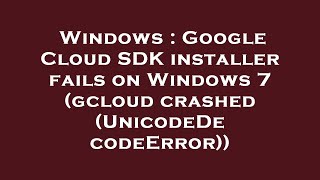 Windows : Google Cloud SDK installer fails on Windows 7 (gcloud crashed (UnicodeDe codeError))